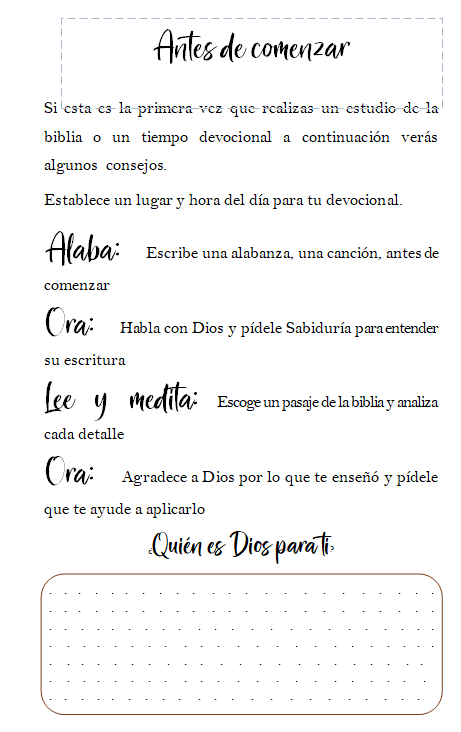 Antes de comenzar

Si esta es la primera vez que realizas un estudio de la biblia o un tiempo devocional a continuación verás algunos consejos.

Establece un lugar y hora del día para tu devocional.

Alaba: Escribe una alabanza, una canción, antes de comenzar

Ora: Habla con Dios y pídele Sabiduría para entender su escritura

Lee y medita: Escoge un pasaje de la biblia y analiza cada detalle

Ora: Agradece a Dios por lo que te enseñó y pídele que te ayude a aplicarlo

¿Quién es Dios para ti?